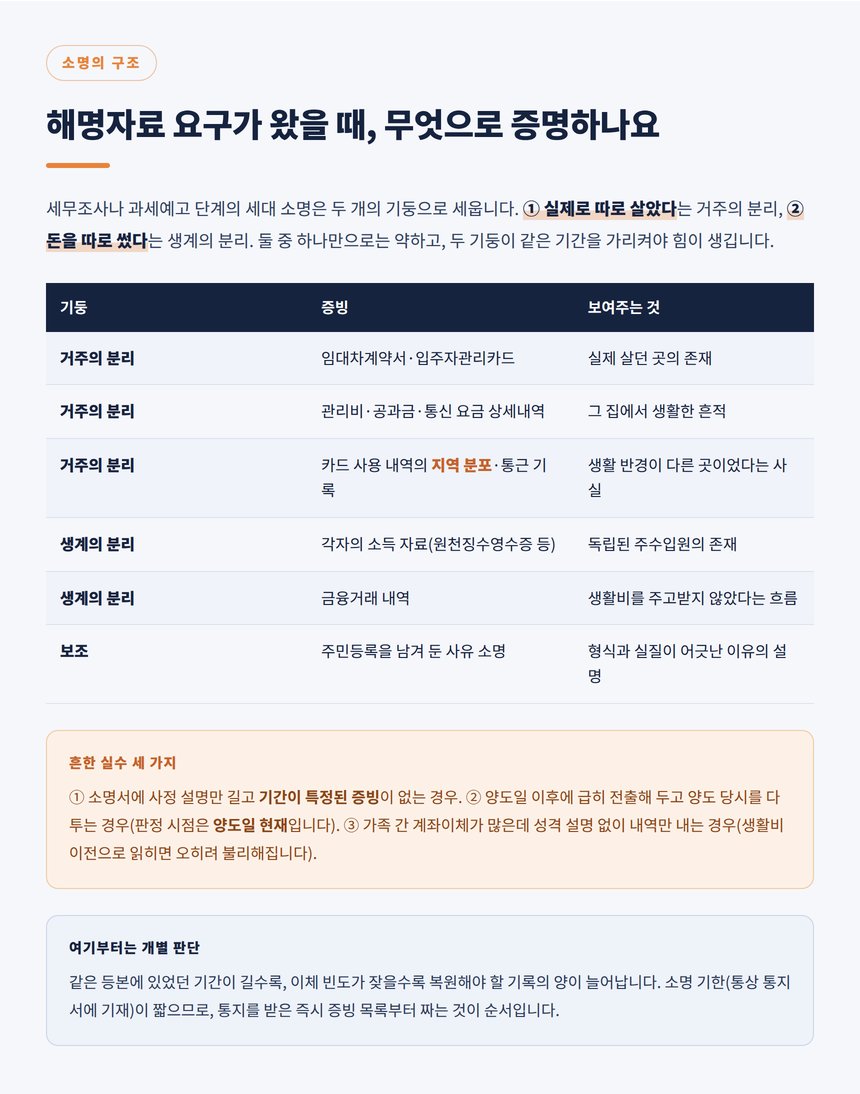 소명의 구조

해명자료 요구가 왔을 때, 무엇으로 증명하나요

세무조사나 과세예고 단계의 세대 소명은 두 개의 기둥으로 세웁니다. ① 실제로 따로 살았다는 거주의 분리, ② 돈을 따로 썼다는 생계의 분리. 둘 중 하나만으로는 약하고, 두 기둥이 같은 기간을 가리켜야 힘이 생깁니다.

| 기둥 | 증빙 | 보여주는 것 |
|---|---|---|
| 거주의 분리 | 임대차계약서·입주자관리카드 | 실제 살던 곳의 존재 |
| 거주의 분리 | 관리비·공과금·통신 요금 상세내역 | 그 집에서 생활한 흔적 |
| 거주의 분리 | 카드 사용 내역의 지역 분포·통근 기록 | 생활 반경이 다른 곳이었다는 사실 |
| 생계의 분리 | 각자의 소득 자료(원천징수영수증 등) | 독립된 주수입원의 존재 |
| 생계의 분리 | 금융거래 내역 | 생활비를 주고받지 않았다는 흐름 |
| 보조 | 주민등록을 남겨 둔 사유 소명 | 형식과 실질이 어긋난 이유의 설명 |

흔한 실수 세 가지

① 소명서에 사정 설명만 길고 기간이 특정된 증빙이 없는 경우. ② 양도일 이후에 급히 전출해 두고 양도 당시를 다투는 경우(판정 시점은 양도일 현재입니다). ③ 가족 간 계좌이체가 많은데 성격 설명 없이 내역만 내는 경우(생활비 이전으로 읽히면 오히려 불리해집니다).

여기부터는 개별 판단

같은 등본에 있었던 기간이 길수록, 이체 빈도가 잦을수록 복원해야 할 기록의 양이 늘어납니다. 소명 기한(통상 통지서에 기재)이 짧으므로, 통지를 받은 즉시 증빙 목록부터 짜는 것이 순서입니다.